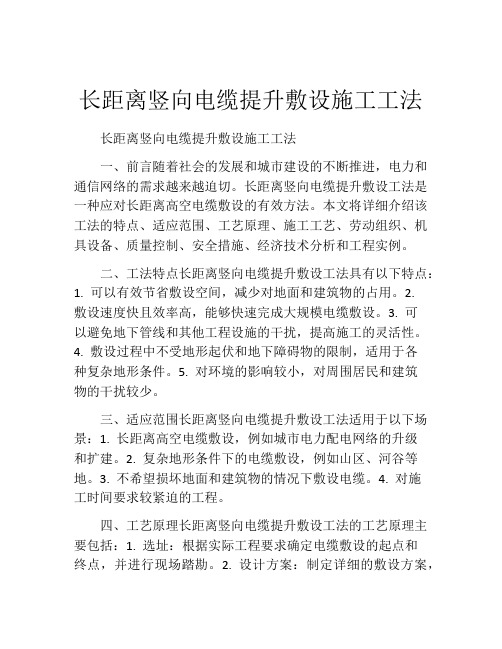 长距离竖向电缆提升敷设施工工法

长距离竖向电缆提升敷设施工工法

一、前言随着社会的发展和城市建设的不断推进，电力和通信网络的需求越来越迫切。长距离竖向电缆提升敷设工法是一种应对长距离高空电缆敷设的有效方法。本文将详细介绍该工法的特点、适应范围、工艺原理、施工工艺、劳动组织、机具设备、质量控制、安全措施、经济技术分析和工程实例。

二、工法特点长距离竖向电缆提升敷设工法具有以下特点：1. 可以有效节省敷设空间，减少对地面和建筑物的占用。2. 敷设速度快且效率高，能够快速完成大规模电缆敷设。3. 可以避免地下管线和其他工程设施的干扰，提高施工的灵活性。4. 敷设过程中不受地形起伏和地下障碍物的限制，适用于各种复杂地形条件。5. 对环境的影响较小，对周围居民和建筑物的干扰较少。

三、适应范围长距离竖向电缆提升敷设工法适用于以下场景：1. 长距离高空电缆敷设，例如城市电力配电网络的升级和扩建。2. 复杂地形条件下的电缆敷设，例如山区、河谷等地。3. 不希望损坏地面和建筑物的情况下敷设电缆。4. 对施工时间要求较紧迫的工程。

四、工艺原理长距离竖向电缆提升敷设工法的工艺原理主要包括：1. 选址：根据实际工程要求确定电缆敷设的起点和终点，并进行现场踏勘。2. 设计方案：制定详细的敷设方案，